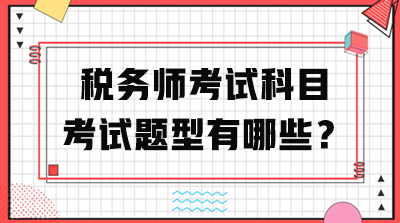 税务师考试科目
考试题型有哪些？